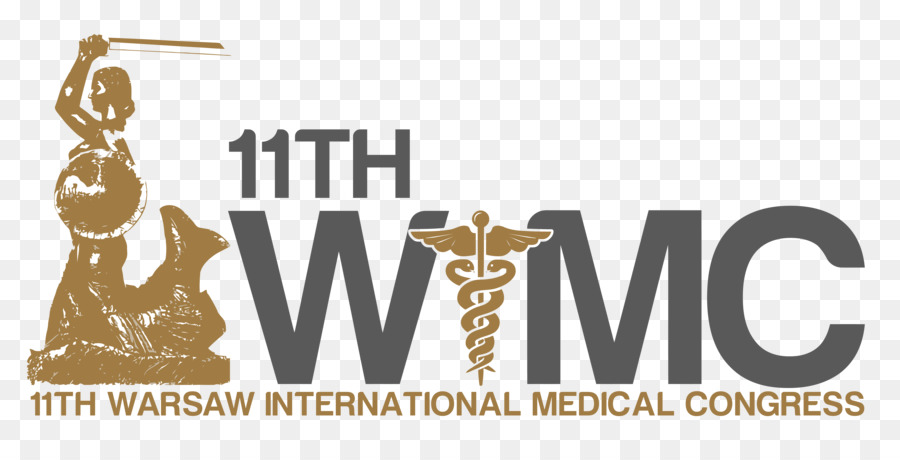 11TH
WIMC
11TH WARSAW INTERNATIONAL MEDICAL CONGRESS